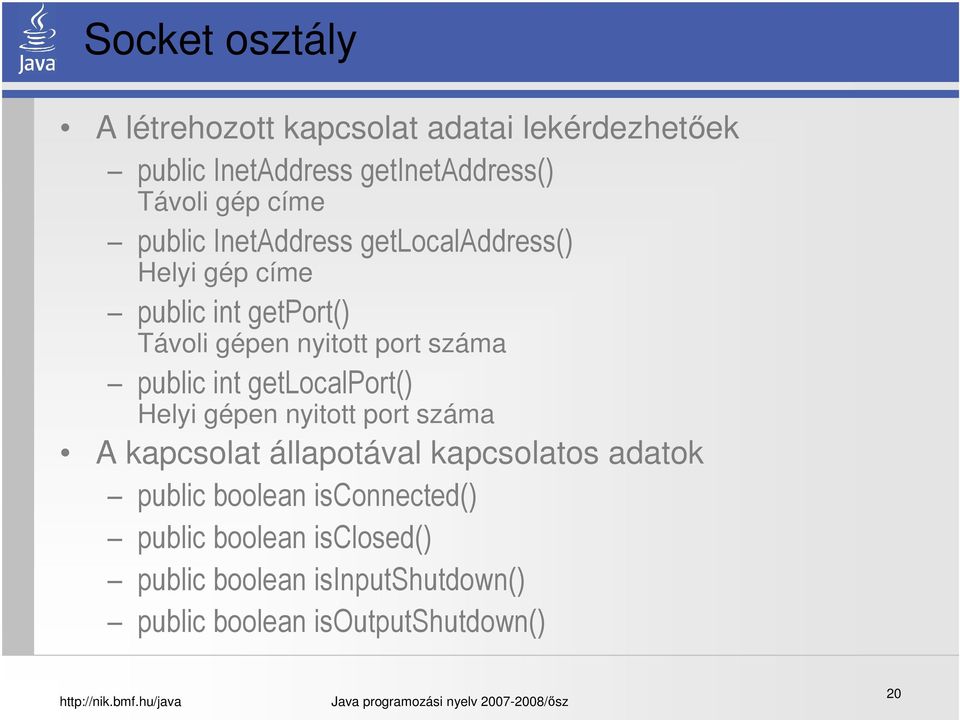 Java

Socket osztály

• A létrehozott kapcsolat adatai lekérdezhetőek
– public InetAddress getInetAddress()
Távoli gép címe
– public InetAddress getLocalAddress()
Helyi gép címe
– public int getPort()
Távoli gépen nyitott port száma
– public int getLocalPort()
Helyi gépen nyitott port száma
• A kapcsolat állapotával kapcsolatos adatok
– public boolean isConnected()
– public boolean isClosed()
– public boolean isInputShutdown()
– public boolean isOutputShutdown()

http://nik.bmf.hu/java

Java programozási nyelv 2007-2008/ősz

20